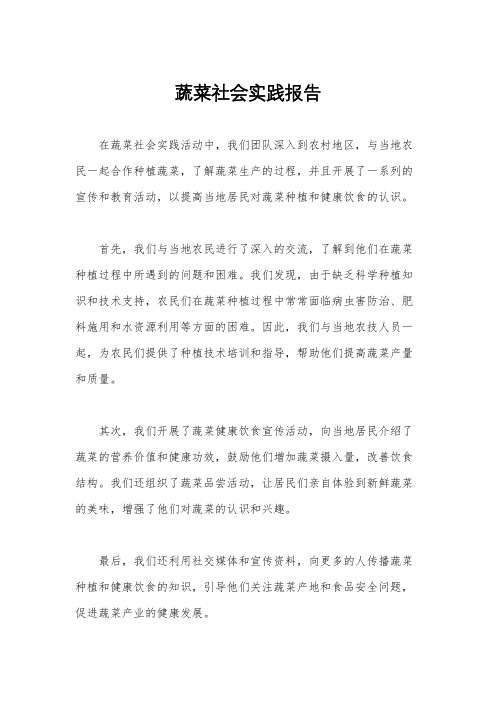 蔬菜社会实践报告

在蔬菜社会实践活动中，我们团队深入到农村地区，与当地农民一起合作种植蔬菜，了解蔬菜生产的过程，并且开展了一系列的宣传和教育活动，以提高当地居民对蔬菜种植和健康饮食的认识。

首先，我们与当地农民进行了深入的交流，了解到他们在蔬菜种植过程中所遇到的问题和困难。我们发现，由于缺乏科学种植知识和技术支持，农民们在蔬菜种植过程中常常面临病虫害防治、肥料施用和水资源利用等方面的困难。因此，我们与当地农技人员一起，为农民们提供了种植技术培训和指导，帮助他们提高蔬菜产量和质量。

其次，我们开展了蔬菜健康饮食宣传活动，向当地居民介绍了蔬菜的营养价值和健康功效，鼓励他们增加蔬菜摄入量，改善饮食结构。我们还组织了蔬菜品尝活动，让居民们亲自体验到新鲜蔬菜的美味，增强了他们对蔬菜的认识和兴趣。

最后，我们还利用社交媒体和宣传资料，向更多的人传播蔬菜种植和健康饮食的知识，引导他们关注蔬菜产地和食品安全问题，促进蔬菜产业的健康发展。